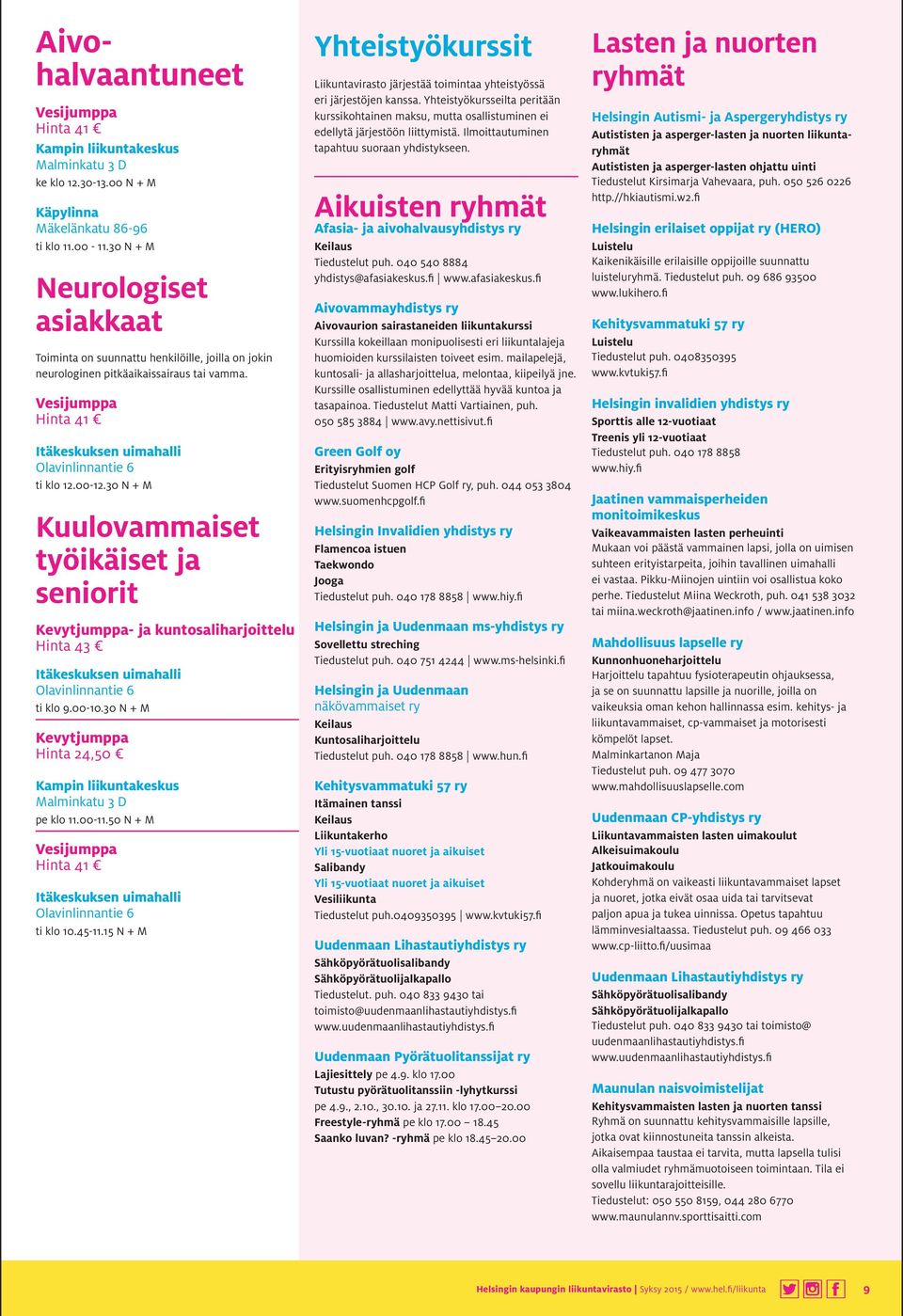 Aivohalvaantuneet

Vesijumppa
Hinta 41 €

Kampin liikuntakeskus
Malminkatu 3 D
ke klo 12.30-13.00 N + M

Käpylinna
Mäkelänkatu 86-96
ti klo 11.00 - 11.30 N + M

Neurologiset asiakkaat

Toiminta on suunnattu henkilöille, joilla on jokin neurologinen pitkäaikaissairaus tai vamma.

Vesijumppa
Hinta 41 €

Itäkeskuksen uimahalli
Olavinlinnantie 6
ti klo 12.00-12.30 N + M

Kuulovammaiset työikäiset ja seniorit

Kevytjumppa- ja kuntosaliharjoittelu
Hinta 43 €

Itäkeskuksen uimahalli
Olavinlinnantie 6
ti klo 9.00-10.30 N + M

Kevytjumppa
Hinta 24,50 €

Kampin liikuntakeskus
Malminkatu 3 D
pe klo 11.00-11.50 N + M

Vesijumppa
Hinta 41 €

Itäkeskuksen uimahalli
Olavinlinnantie 6
ti klo 10.45-11.15 N + M

Yhteistyökurssit

Liikuntavirasto järjestää toimintaa yhteistyössä eri järjestöjen kanssa. Yhteistyökursseilta peritään kurssikohtainen maksu, mutta osallistuminen ei edellytä järjestöön liittymistä. Ilmoittautuminen tapahtuu suoraan yhdistykseen.

Aikuisten ryhmät

Afasia- ja aivohalvausyhdistys ry
Keilaus
Tiedustelut puh. 040 540 8884
yhdistys@afasiakeskus.fi | www.afasiakeskus.fi

Aivovammayhdistys ry
Aivovaurion sairastaneiden liikuntakurssi
Kurssilla kokeillaan monipuolisesti eri liikuntalajeja huomioiden kurssilaisten toiveet esim. mailapelejä, kuntosali- ja allasharjoittelua, melontaa, kiipeilyä jne. Kurssille osallistuminen edellyttää hyvää kuntoa ja tasapainoa. Tiedustelut Matti Vartiainen, puh. 050 585 3884 | www.avy.nettisivut.fi

Green Golf oy
Erityisryhmien golf
Tiedustelut Suomen HCP Golf ry, puh. 044 053 3804
www.suomenhcpgolf.fi

Helsingin Invalidien yhdistys ry
Flamencoa istuen
Taekwondo
Jooga
Tiedustelut puh. 040 178 8858 | www.hiy.fi

Helsingin ja Uudenmaan ms-yhdistys ry
Sovellettu streching
Tiedustelut puh. 040 751 4244 | www.ms-helsinki.fi

Helsingin ja Uudenmaan näkövammaiset ry
Keilaus
Kuntosaliharjoittelu
Tiedustelut puh. 040 178 8858 | www.hun.fi

Kehitysvammatuki 57 ry
Itämainen tanssi
Keilaus
Liikuntakerho
Yli 15-vuotiaat nuoret ja aikuiset
Salibandy
Yli 15-vuotiaat nuoret ja aikuiset
Vesiliikunta
Tiedustelut puh.0409350395 | www.kvtuki57.fi

Uudenmaan Lihastautiyhdistys ry
Sähköpyörätuolisalibandy
Sähköpyörätuolijalkapallo
Tiedustelut. puh. 040 833 9430 tai toimisto@uudenmaanlihastautiyhdistys.fi
www.uudenmaanlihastautiyhdistys.fi

Uudenmaan Pyörätuolitanssijat ry
Lajiesittely pe 4.9. klo 17.00
Tutustu pyörätuolitanssiin -lyhytkurssi
pe 4.9., 2.10., 30.10. ja 27.11. klo 17.00–20.00
Freestyle-ryhmä pe klo 17.00 – 18.45
Saanko luvan? -ryhmä pe klo 18.45–20.00

Lasten ja nuorten ryhmät

Helsingin Autismi- ja Aspergeryhdistys ry
Autististen ja asperger-lasten ja nuorten liikuntaryhmät
Autististen ja asperger-lasten ohjattu uinti
Tiedustelut Kirsimarja Vahevaara, puh. 050 526 0226
http.//hkiautismi.w2.fi

Helsingin erilaiset oppijat ry (HERO)
Luistelu
Kaikenikäisille erilaisille oppijoille suunnattu luisteluryhmä. Tiedustelut puh. 09 686 93500
www.lukihero.fi

Kehitysvammatuki 57 ry
Luistelu
Tiedustelut puh. 0408350395
www.kvtuki57.fi

Helsingin invalidien yhdistys ry
Sporttis alle 12-vuotiaat
Treenis yli 12-vuotiaat
Tiedustelut puh. 040 178 8858
www.hiy.fi

Jaatinen vammaisperheiden monitoimikeskus
Vaikeavammaisten lasten perheuinti
Mukaan voi päästä vammainen lapsi, jolla on uimisen suhteen erityistarpeita, joihin tavallinen uimahalli ei vastaa. Pikku-Miinojen uintiin voi osallistua koko perhe. Tiedustelut Miina Weckroth, puh. 041 538 3032 tai miina.weckroth@jaatinen.info / www.jaatinen.info

Mahdollisuus lapselle ry
Kunnonhuoneharjoittelu
Harjoittelu tapahtuu fysioterapeutin ohjauksessa, ja se on suunnattu lapsille ja nuorille, joilla on vaikeuksia oman kehon hallinnassa esim. kehitys- ja liikuntavammaiset, cp-vammaiset ja motorisesti kömpelöt lapset.
Malminkartanon Maja
Tiedustelut puh. 09 477 3070
www.mahdollisuuslapselle.com

Uudenmaan CP-yhdistys ry
Liikuntavammaisten lasten uimakoulut
Alkeisuimakoulu
Jatkouimakoulu
Kohderyhmä on vaikeasti liikuntavammaiset lapset ja nuoret, jotka eivät osaa uida tai tarvitsevat paljon apua ja tukea uinnissa. Opetus tapahtuu lämminvesialtaassa. Tiedustelut puh. 09 466 033
www.cp-liitto.fi/uusimaa

Uudenmaan Lihastautiyhdistys ry
Sähköpyörätuolisalibandy
Sähköpyörätuolijalkapallo
Tiedustelut puh. 040 833 9430 tai toimisto@uudenmaanlihastautiyhdistys.fi
www.uudenmaanlihastautiyhdistys.fi

Maunulan naisvoimistelijat
Kehitysvammaisten lasten ja nuorten tanssi
Ryhmä on suunnattu kehitysvammaisille lapsille, jotka ovat kiinnostuneita tanssin alkeista. Aikaisempaa taustaa ei tarvita, mutta lapsella tulisi olla valmiudet ryhmämuotoiseen toimintaan. Tila ei sovellu liikuntarajoitteisille.
Tiedustelut: 050 550 8159, 044 280 6770
www.maunulannv.sporttisaitti.com

Helsingin kaupungin liikuntavirasto | Syksy 2015 / www.hel.fi/liikunta 9